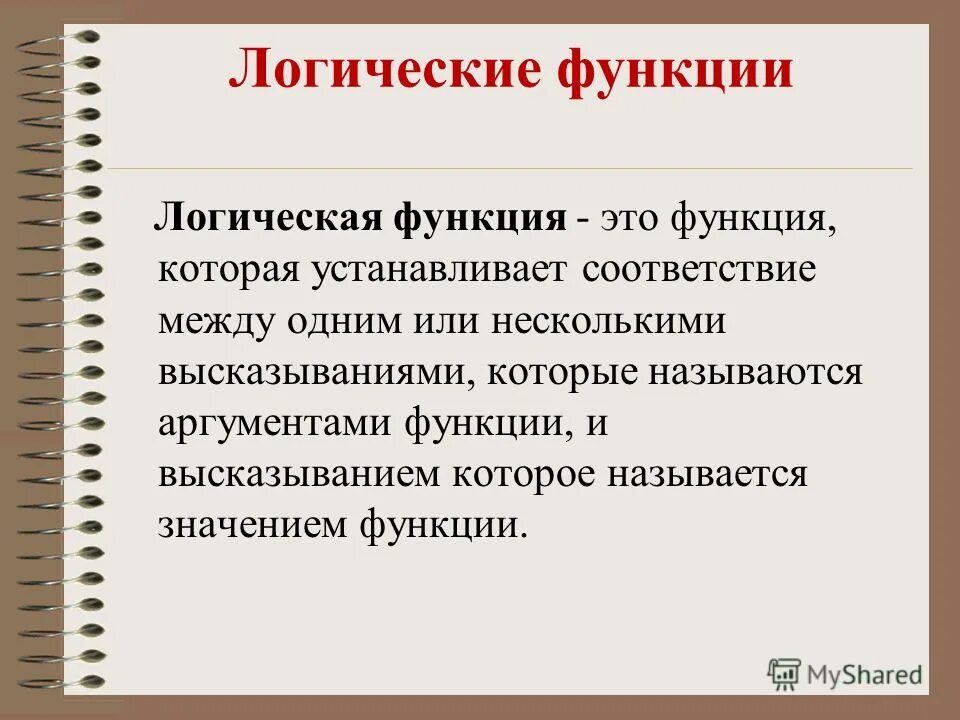 Логические функции

Логическая функция - это функция, которая устанавливает соответствие между одним или несколькими высказываниями, которые называются аргументами функции, и высказыванием которое называется значением функции.

MyShared